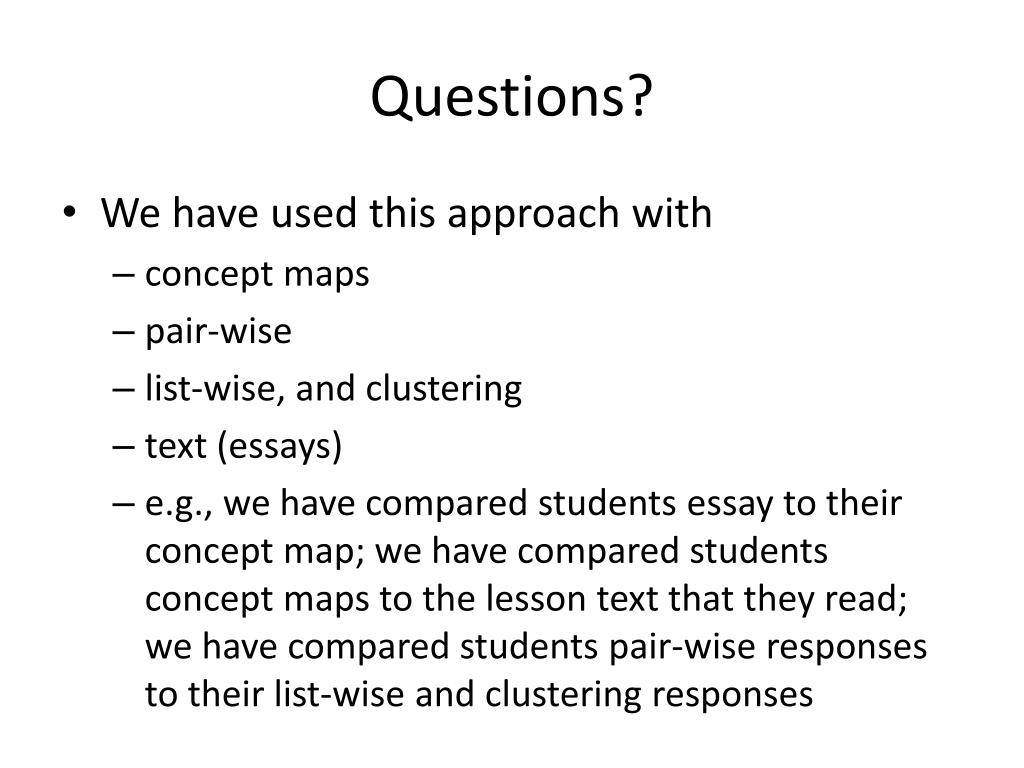 Questions?

• We have used this approach with
– concept maps
– pair-wise
– list-wise, and clustering
– text (essays)
– e.g., we have compared students essay to their concept map; we have compared students concept maps to the lesson text that they read; we have compared students pair-wise responses to their list-wise and clustering responses